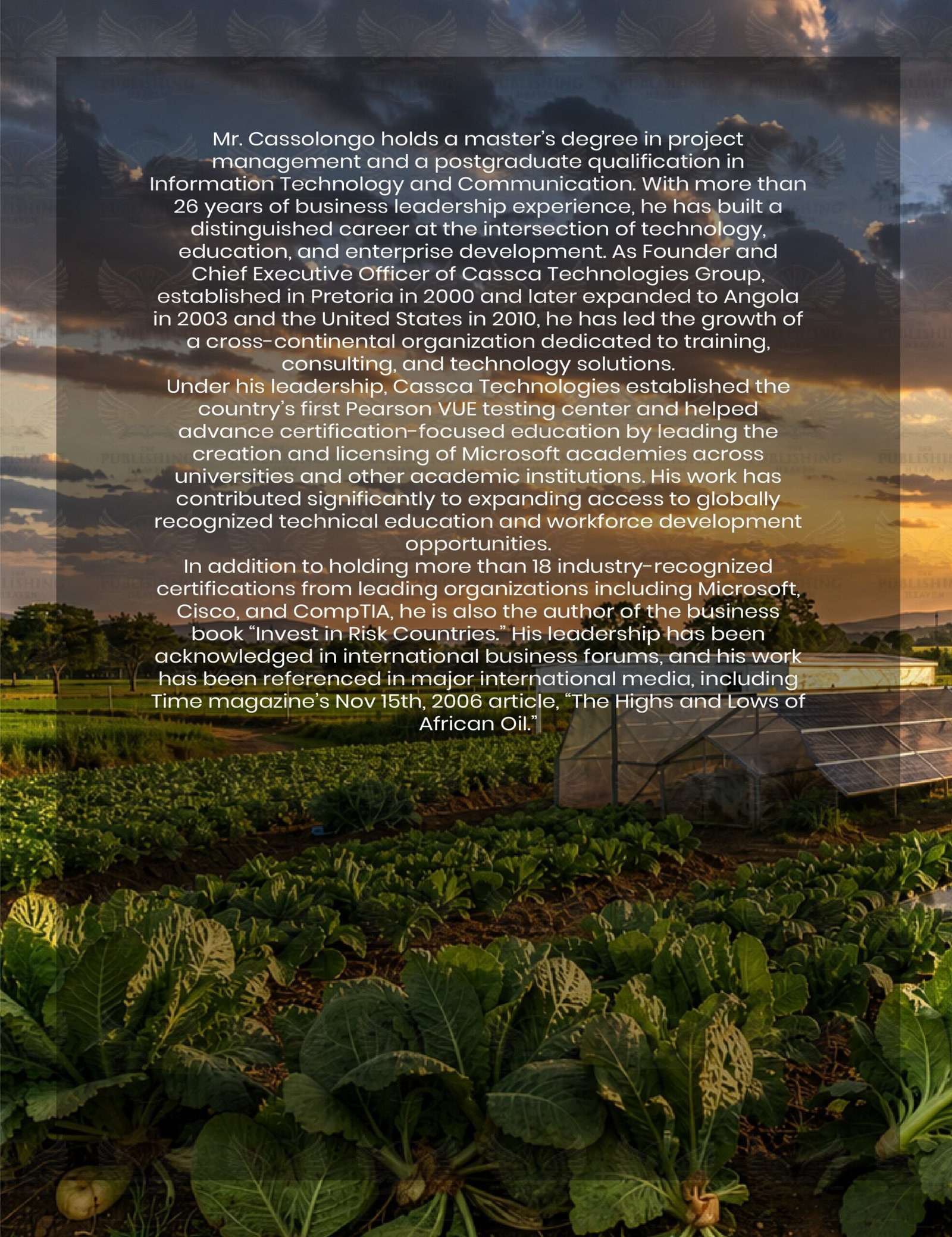 Mr. Cassolongo holds a master's degree in project management and a postgraduate qualification in Information Technology and Communication. With more than 26 years of business leadership experience, he has built a distinguished career at the intersection of technology, education, and enterprise development. As Founder and Chief Executive Officer of Cassca Technologies Group, established in Pretoria in 2000 and later expanded to Angola in 2003 and the United States in 2010, he has led the growth of a cross-continental organization dedicated to training, consulting, and technology solutions.

Under his leadership, Cassca Technologies established the country's first Pearson VUE testing center and helped advance certification-focused education by leading the creation and licensing of Microsoft academies across universities and other academic institutions. His work has contributed significantly to expanding access to globally recognized technical education and workforce development opportunities.

In addition to holding more than 18 industry-recognized certifications from leading organizations including Microsoft, Cisco, and CompTIA, he is also the author of the business book "Invest in Risk Countries." His leadership has been acknowledged in international business forums, and his work has been referenced in major international media, including Time magazine's Nov 15th, 2006 article, "The Highs and Lows of African Oil."

THE PUBLISHING HEAVEN